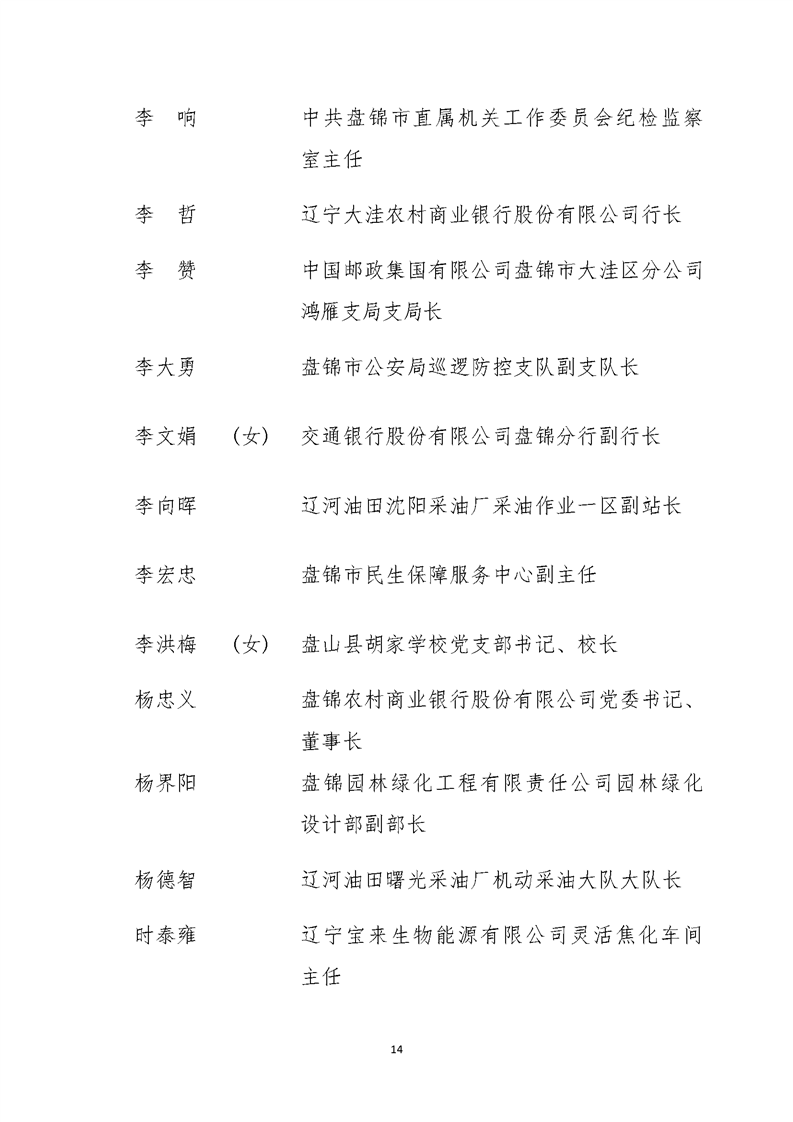 李　响　　　　中共盘锦市直属机关工作委员会纪检监察室主任

李　哲　　　　辽宁大洼农村商业银行股份有限公司行长

李　赞　　　　中国邮政集团有限公司盘锦市大洼区分公司鸿雁支局支局长

李大勇　　　　盘锦市公安局巡逻防控支队副支队长

李文娟　（女）　交通银行股份有限公司盘锦分行副行长

李向晖　　　　辽河油田沈阳采油厂采油作业一区副站长

李宏忠　　　　盘锦市民生保障服务中心副主任

李洪梅　（女）　盘山县胡家学校党支部书记、校长

杨忠义　　　　盘锦农村商业银行股份有限公司党委书记、董事长

杨界阳　　　　盘锦园林绿化工程有限责任公司园林绿化设计部副部长

杨德智　　　　辽河油田曙光采油厂机动采油大队大队长

时泰雍　　　　辽宁宝来生物能源有限公司灵活焦化车间主任

14